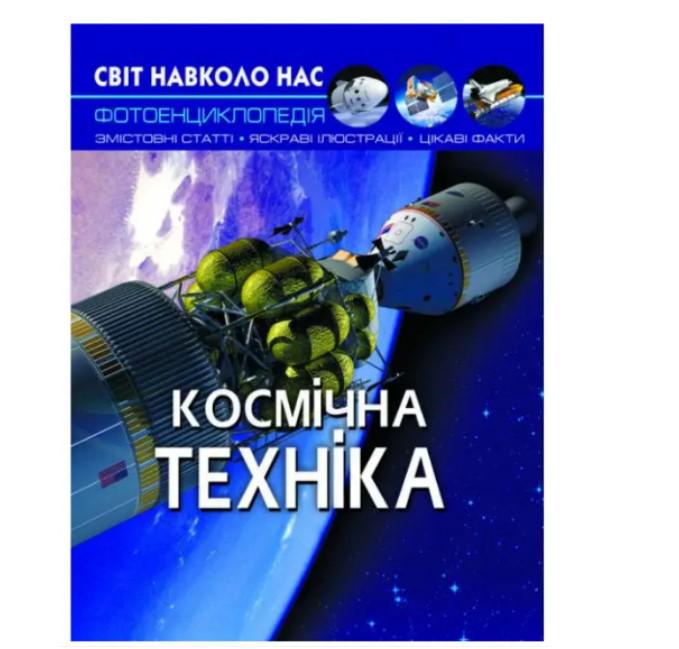 СВІТ НАВКОЛО НАС
ФОТОЕНЦИКЛОПЕДІЯ
ЗМІСТОВНІ СТАТТІ • ЯСКРАВІ ІЛЮСТРАЦІЇ • ЦІКАВІ ФАКТИ

КОСМІЧНА ТЕХНІКА